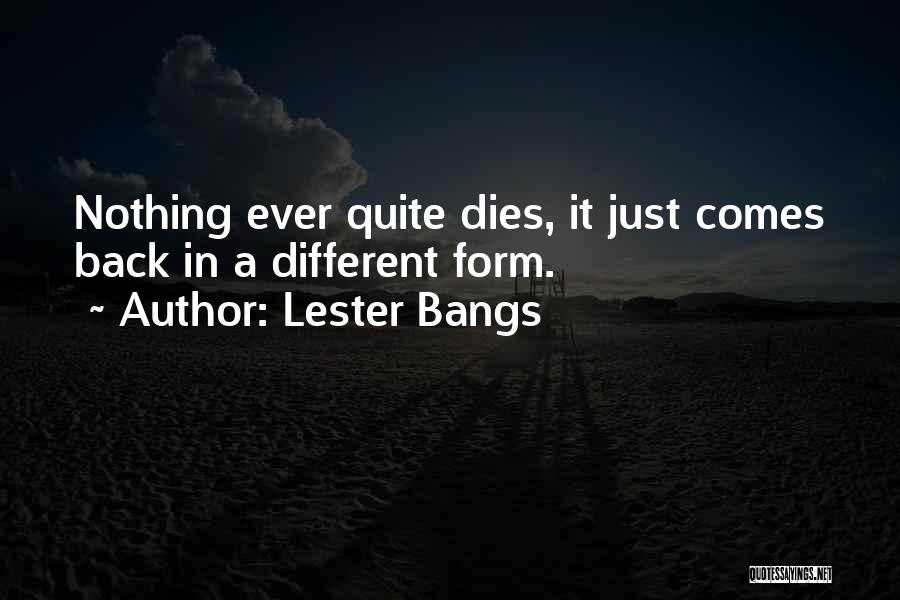 Nothing ever quite dies, it just comes back in a different form.

~ Author: Lester Bangs

QUOTESSAYINGS.NET